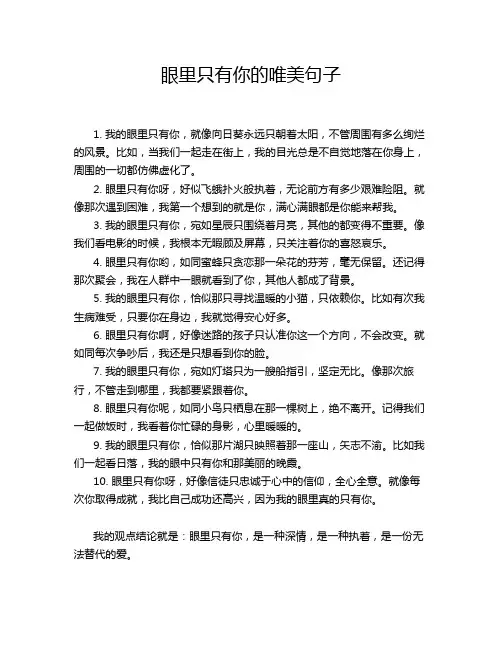 眼里只有你的唯美句子

1. 我的眼里只有你，就像向日葵永远只朝着太阳，不管周围有多么绚烂的风景。比如，当我们一起走在街上，我的目光总是不自觉地落在你身上，周围的一切都仿佛虚化了。

2. 眼里只有你呀，好似飞蛾扑火般执着，无论前方有多少艰难险阻。就像那次遇到困难，我第一个想到的就是你，满心满眼都是你能来帮我。

3. 我的眼里只有你，宛如星辰只围绕着月亮，其他的都变得不重要。像我们看电影的时候，我根本无暇顾及屏幕，只关注着你的喜怒哀乐。

4. 眼里只有你哟，如同蜜蜂只贪恋那一朵花的芬芳，毫无保留。还记得那次聚会，我在人群中一眼就看到了你，其他人都成了背景。

5. 我的眼里只有你，恰似那只寻找温暖的小猫，只依赖你。比如有次我生病难受，只要你在身边，我就觉得安心好多。

6. 眼里只有你啊，好像迷路的孩子只认准你这一个方向，不会改变。就如同每次争吵后，我还是只想看到你的脸。

7. 我的眼里只有你，宛如灯塔只为一艘船指引，坚定无比。像那次旅行，不管走到哪里，我都要紧跟着你。

8. 眼里只有你呢，如同小鸟只栖息在那一棵树上，绝不离开。记得我们一起做饭时，我看着你忙碌的身影，心里暖暖的。

9. 我的眼里只有你，恰似那片湖只映照着那一座山，矢志不渝。比如我们一起看日落，我的眼中只有你和那美丽的晚霞。

10. 眼里只有你呀，好像信徒只忠诚于心中的信仰，全心全意。就像每次你取得成就，我比自己成功还高兴，因为我的眼里真的只有你。

我的观点结论就是：眼里只有你，是一种深情，是一种执着，是一份无法替代的爱。